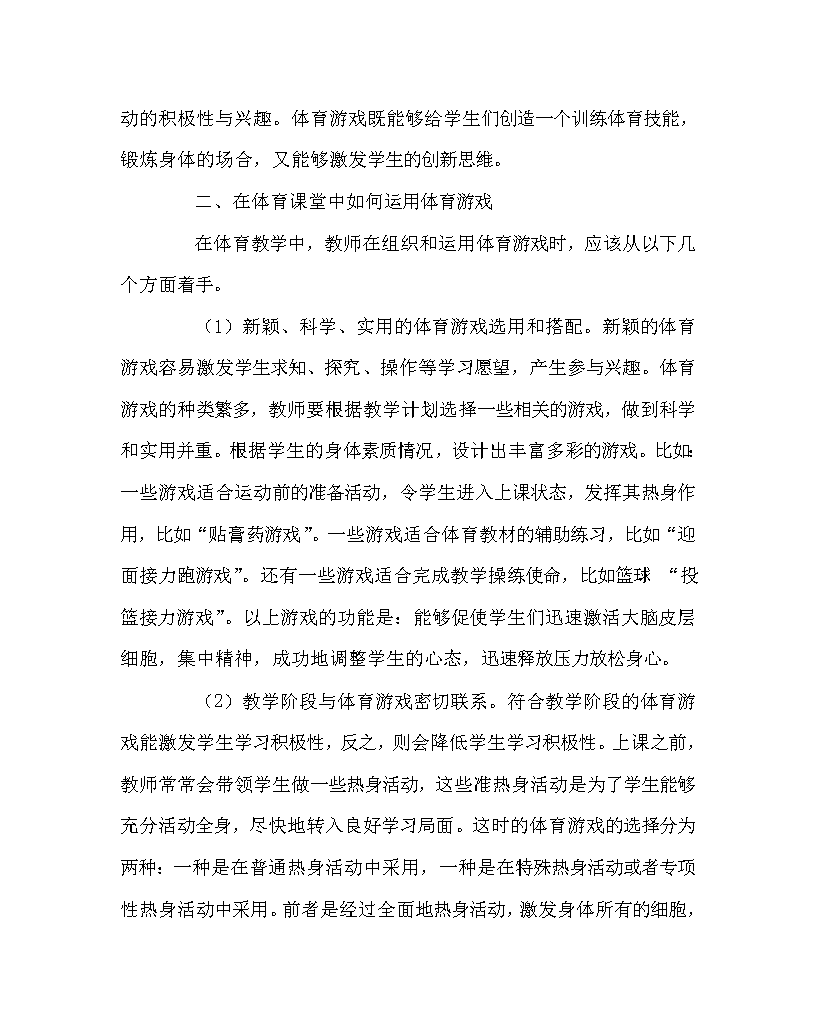 动的积极性与兴趣。体育游戏既能够给学生们创造一个训练体育技能，锻炼身体的场合，又能够激发学生的创新思维。

二、在体育课堂中如何运用体育游戏

在体育教学中，教师在组织和运用体育游戏时，应该从以下几个方面着手。

（1）新颖、科学、实用的体育游戏选用和搭配。新颖的体育游戏容易激发学生求知、探究、操作等学习愿望，产生参与兴趣。体育游戏的种类繁多，教师要根据教学计划选择一些相关的游戏，做到科学和实用并重。根据学生的身体素质情况，设计出丰富多彩的游戏。比如:一些游戏适合运动前的准备活动，令学生进入上课状态，发挥其热身作用，比如“贴膏药游戏”。一些游戏适合体育教材的辅助练习，比如“迎面接力跑游戏”。还有一些游戏适合完成教学操练使命，比如篮球 “投篮接力游戏”。以上游戏的功能是：能够促使学生们迅速激活大脑皮层细胞，集中精神，成功地调整学生的心态，迅速释放压力放松身心。

（2）教学阶段与体育游戏密切联系。符合教学阶段的体育游戏能激发学生学习积极性，反之，则会降低学生学习积极性。上课之前，教师常常会带领学生做一些热身活动，这些准热身活动是为了学生能够充分活动全身，尽快地转入良好学习局面。这时的体育游戏的选择分为两种：一种是在普通热身活动中采用，一种是在特殊热身活动或者专项性热身活动中采用。前者是经过全面地热身活动，激发身体所有的细胞，